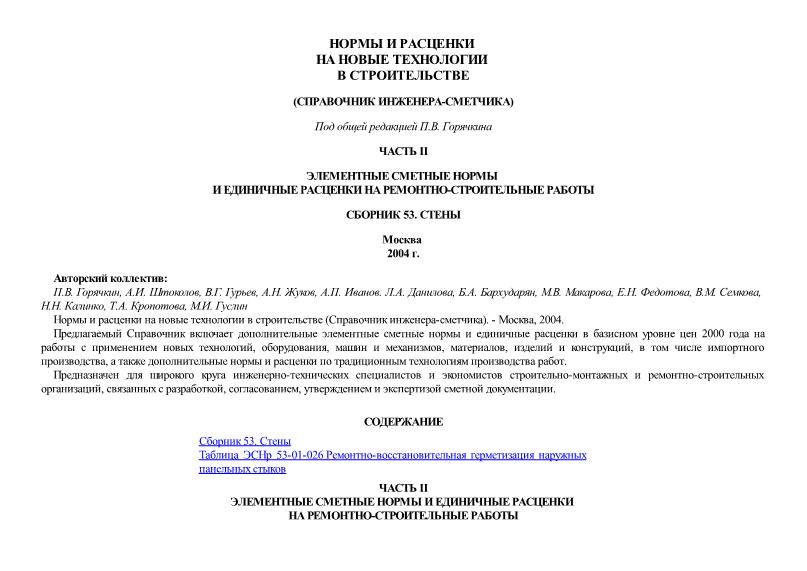 НОРМЫ И РАСЦЕНКИ
НА НОВЫЕ ТЕХНОЛОГИИ
В СТРОИТЕЛЬСТВЕ

(СПРАВОЧНИК ИНЖЕНЕРА-СМЕТЧИКА)

Под общей редакцией П.В. Горячкина

ЧАСТЬ II

ЭЛЕМЕНТНЫЕ СМЕТНЫЕ НОРМЫ
И ЕДИНИЧНЫЕ РАСЦЕНКИ НА РЕМОНТНО-СТРОИТЕЛЬНЫЕ РАБОТЫ

СБОРНИК 53. СТЕНЫ

Москва
2004 г.

Авторский коллектив:
П.В. Горячкин, А.И. Штоколов, В.Г. Гурьев, А.Н. Жуков, А.П. Иванов. Л.А. Данилова, Б.А. Бархударян, М.В. Макарова, Е.Н. Федотова, В.М. Семкова, Н.Н. Калинко, Т.А. Кропотова, М.И. Гуслин

Нормы и расценки на новые технологии в строительстве (Справочник инженера-сметчика). - Москва, 2004.

Предлагаемый Справочник включает дополнительные элементные сметные нормы и единичные расценки в базисном уровне цен 2000 года на работы с применением новых технологий, оборудования, машин и механизмов, материалов, изделий и конструкций, в том числе импортного производства, а также дополнительные нормы и расценки по традиционным технологиям производства работ.

Предназначен для широкого круга инженерно-технических специалистов и экономистов строительно-монтажных и ремонтно-строительных организаций, связанных с разработкой, согласованием, утверждением и экспертизой сметной документации.

СОДЕРЖАНИЕ

Сборник 53. Стены
Таблица ЭСНр 53-01-026 Ремонтно-восстановительная герметизация наружных панельных стыков

ЧАСТЬ II
ЭЛЕМЕНТНЫЕ СМЕТНЫЕ НОРМЫ И ЕДИНИЧНЫЕ РАСЦЕНКИ
НА РЕМОНТНО-СТРОИТЕЛЬНЫЕ РАБОТЫ